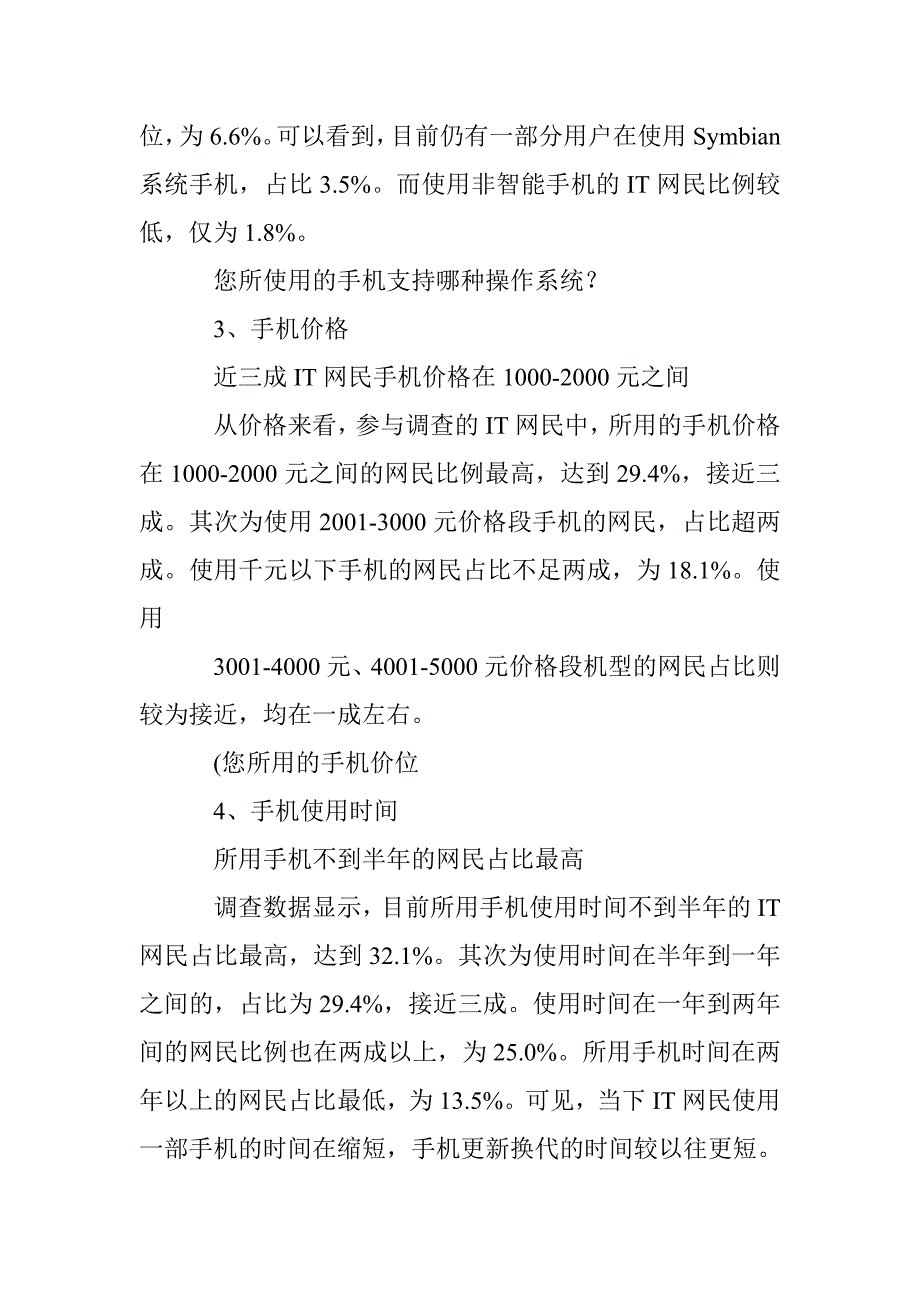 位，为 6.6%。可以看到，目前仍有一部分用户在使用 Symbian 系统手机，占比 3.5%。而使用非智能手机的 IT 网民比例较低，仅为 1.8%。

您所使用的手机支持哪种操作系统？

3、手机价格

近三成 IT 网民手机价格在 1000-2000 元之间

从价格来看，参与调查的 IT 网民中，所用的手机价格在 1000-2000 元之间的网民比例最高，达到 29.4%，接近三成。其次为使用 2001-3000 元价格段手机的网民，占比超两成。使用千元以下手机的网民占比不足两成，为 18.1%。使用

3001-4000 元、4001-5000 元价格段机型的网民占比则较为接近，均在一成左右。

(您所用的手机价位

4、手机使用时间

所用手机不到半年的网民占比最高

调查数据显示，目前所用手机使用时间不到半年的 IT 网民占比最高，达到 32.1%。其次为使用时间在半年到一年之间的，占比为 29.4%，接近三成。使用时间在一年到两年间的网民比例也在两成以上，为 25.0%。所用手机时间在两年以上的网民占比最低，为 13.5%。可见，当下 IT 网民使用一部手机的时间在缩短，手机更新换代的时间较以往更短。